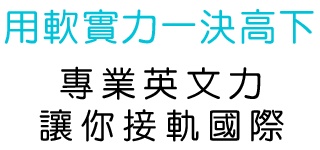 用軟實力一決高下

專業英文力
讓你接軌國際